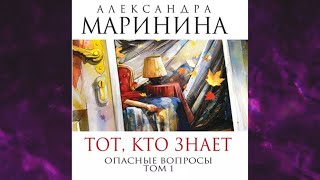 АЛЕКСАНДРА
МАРИНИНА

ТОТ, КТО ЗНАЕТ
ОПАСНЫЕ ВОПРОСЫ
ТОМ 1